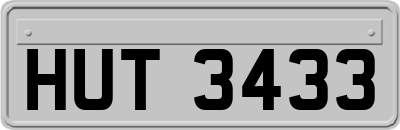 HUT 3433